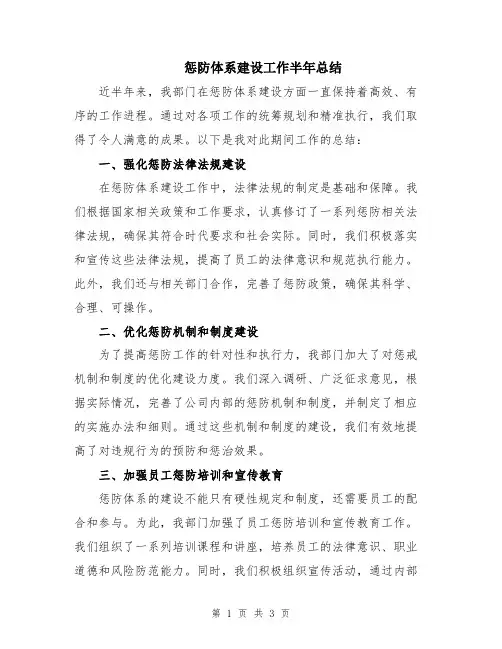 惩防体系建设工作半年总结

近半年来，我部门在惩防体系建设方面一直保持着高效、有序的工作进程。通过对各项工作的统筹规划和精准执行，我们取得了令人满意的成果。以下是我对此期间工作的总结：

一、强化惩防法律法规建设

在惩防体系建设工作中，法律法规的制定是基础和保障。我们根据国家相关政策和工作要求，认真修订了一系列惩防相关法律法规，确保其符合时代要求和社会实际。同时，我们积极落实和宣传这些法律法规，提高了员工的法律意识和规范执行能力。此外，我们还与相关部门合作，完善了惩防政策，确保其科学、合理、可操作。

二、优化惩防机制和制度建设

为了提高惩防工作的针对性和执行力，我部门加大了对惩戒机制和制度的优化建设力度。我们深入调研、广泛征求意见，根据实际情况，完善了公司内部的惩防机制和制度，并制定了相应的实施办法和细则。通过这些机制和制度的建设，我们有效地提高了对违规行为的预防和惩治效果。

三、加强员工惩防培训和宣传教育

惩防体系的建设不能只有硬性规定和制度，还需要员工的配合和参与。为此，我部门加强了员工惩防培训和宣传教育工作。我们组织了一系列培训课程和讲座，培养员工的法律意识、职业道德和风险防范能力。同时，我们积极组织宣传活动，通过内部

第 1 页 共 3 页